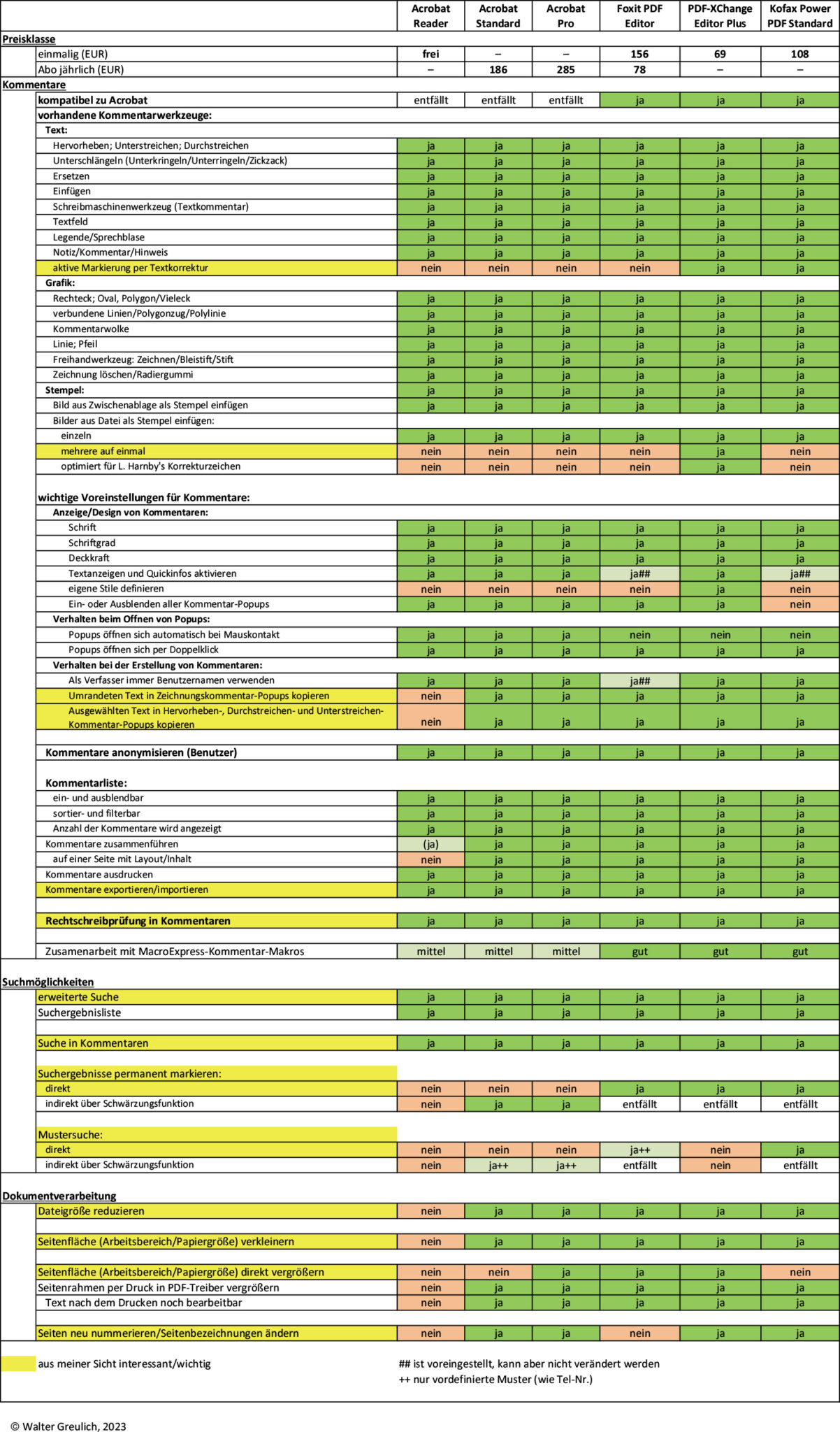 | | Acrobat Reader | Acrobat Standard | Acrobat Pro | Foxit PDF Editor | PDF-XChange Editor Plus | Kofax Power PDF Standard |
|---|---|---|---|---|---|---|
| **Preisklasse** | | | | | | |
| einmalig (EUR) | frei | – | – | 156 | 69 | 108 |
| Abo jährlich (EUR) | – | 186 | 285 | 78 | – | – |
| **Kommentare** | | | | | | |
| kompatibel zu Acrobat | entfällt | entfällt | entfällt | ja | ja | ja |
| vorhandene Kommentarwerkzeuge: | | | | | | |
| Text: | | | | | | |
| Hervorheben; Unterstreichen; Durchstreichen | ja | ja | ja | ja | ja | ja |
| Unterschlängeln (Unterkringeln/Unterringeln/Zickzack) | ja | ja | ja | ja | ja | ja |
| Ersetzen | ja | ja | ja | ja | ja | ja |
| Einfügen | ja | ja | ja | ja | ja | ja |
| Schreibmaschinenwerkzeug (Textkommentar) | ja | ja | ja | ja | ja | ja |
| Textfeld | ja | ja | ja | ja | ja | ja |
| Legende/Sprechblase | ja | ja | ja | ja | ja | ja |
| Notiz/Kommentar/Hinweis | ja | ja | ja | ja | ja | ja |
| aktive Markierung per Textkorrektur | nein | nein | nein | nein | ja | ja |
| Grafik: | | | | | | |
| Rechteck; Oval, Polygon/Vieleck | ja | ja | ja | ja | ja | ja |
| verbundene Linien/Polygonzug/Polylinie | ja | ja | ja | ja | ja | ja |
| Kommentarwolke | ja | ja | ja | ja | ja | ja |
| Linie; Pfeil | ja | ja | ja | ja | ja | ja |
| Freihandwerkzeug: Zeichnen/Bleistift/Stift | ja | ja | ja | ja | ja | ja |
| Zeichnung löschen/Radiergummi | ja | ja | ja | ja | ja | ja |
| Stempel: | ja | ja | ja | ja | ja | ja |
| Bild aus Zwischenablage als Stempel einfügen | ja | ja | ja | ja | ja | ja |
| Bilder aus Datei als Stempel einfügen: | | | | | | |
| einzeln | ja | ja | ja | ja | ja | ja |
| mehrere auf einmal | nein | nein | nein | nein | ja | nein |
| optimiert für L. Harnby's Korrekturzeichen | nein | nein | nein | nein | ja | nein |
| wichtige Voreinstellungen für Kommentare: | | | | | | |
| Anzeige/Design von Kommentaren: | | | | | | |
| Schrift | ja | ja | ja | ja | ja | ja |
| Schriftgrad | ja | ja | ja | ja | ja | ja |
| Deckkraft | ja | ja | ja | ja | ja | ja |
| Textanzeigen und Quickinfos aktivieren | ja | ja | ja | ja## | ja | ja## |
| eigene Stile definieren | nein | nein | nein | nein | ja | nein |
| Ein- oder Ausblenden aller Kommentar-Popups | ja | ja | ja | ja | ja | nein |
| Verhalten beim Öffnen von Popups: | | | | | | |
| Popups öffnen sich automatisch bei Mauskontakt | ja | ja | ja | nein | nein | nein |
| Popups öffnen sich per Doppelklick | ja | ja | ja | ja | ja | ja |
| Verhalten bei der Erstellung von Kommentaren: | | | | | | |
| Als Verfasser immer Benutzernamen verwenden | ja | ja | ja | ja## | ja | ja |
| Umrandeten Text in Zeichnungskommentar-Popups kopieren | nein | ja | ja | ja | ja | ja |
| Ausgewählten Text in Hervorheben-, Durchstreichen- und Unterstreichen-Kommentar-Popups kopieren | nein | ja | ja | ja | ja | ja |
| Kommentare anonymisieren (Benutzer) | ja | ja | ja | ja | ja | ja |
| Kommentarliste: | | | | | | |
| ein- und ausblendbar | ja | ja | ja | ja | ja | ja |
| sortier- und filterbar | ja | ja | ja | ja | ja | ja |
| Anzahl der Kommentare wird angezeigt | ja | ja | ja | ja | ja | ja |
| Kommentare zusammenführen | (ja) | ja | ja | ja | ja | ja |
| auf einer Seite mit Layout/Inhalt | nein | ja | ja | ja | ja | ja |
| Kommentare ausdrucken | ja | ja | ja | ja | ja | ja |
| Kommentare exportieren/importieren | ja | ja | ja | ja | ja | ja |
| Rechtschreibprüfung in Kommentaren | ja | ja | ja | ja | ja | ja |
| Zusamenarbeit mit MacroExpress-Kommentar-Makros | mittel | mittel | mittel | gut | gut | gut |
| **Suchmöglichkeiten** | | | | | | |
| erweiterte Suche | ja | ja | ja | ja | ja | ja |
| Suchergebnisliste | ja | ja | ja | ja | ja | ja |
| Suche in Kommentaren | ja | ja | ja | ja | ja | ja |
| Suchergebnisse permanent markieren: | | | | | | |
| direkt | nein | nein | nein | ja | ja | ja |
| indirekt über Schwärzungsfunktion | nein | ja | ja | entfällt | entfällt | entfällt |
| Mustersuche: | | | | | | |
| direkt | nein | nein | nein | ja++ | nein | ja |
| indirekt über Schwärzungsfunktion | nein | ja++ | ja++ | entfällt | nein | entfällt |
| **Dokumentverarbeitung** | | | | | | |
| Dateigröße reduzieren | nein | ja | ja | ja | ja | ja |
| Seitenfläche (Arbeitsbereich/Papiergröße) verkleinern | nein | ja | ja | ja | ja | ja |
| Seitenfläche (Arbeitsbereich/Papiergröße) direkt vergrößern | nein | nein | ja | ja | ja | nein |
| Seitenrahmen per Druck in PDF-Treiber vergrößern | nein | ja | ja | ja | ja | ja |
| Text nach dem Drucken noch bearbeitbar | nein | ja | ja | ja | ja | ja |
| Seiten neu nummerieren/Seitenbezeichnungen ändern | nein | ja | ja | nein | ja | ja |

aus meiner Sicht interessant/wichtig

## ist voreingestellt, kann aber nicht verändert werden
++ nur vordefinierte Muster (wie Tel-Nr.)

© Walter Greulich, 2023